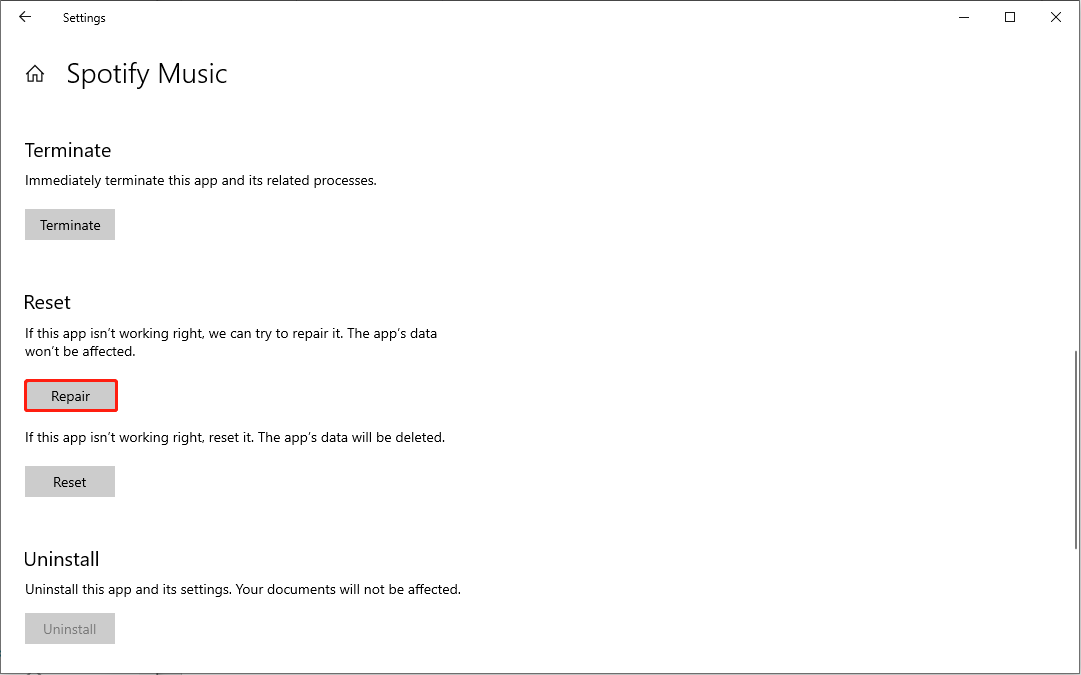 Settings

Spotify Music

Terminate

Immediately terminate this app and its related processes.

Terminate

Reset

If this app isn't working right, we can try to repair it. The app's data won't be affected.

Repair

If this app isn't working right, reset it. The app's data will be deleted.

Reset

Uninstall

Uninstall this app and its settings. Your documents will not be affected.

Uninstall